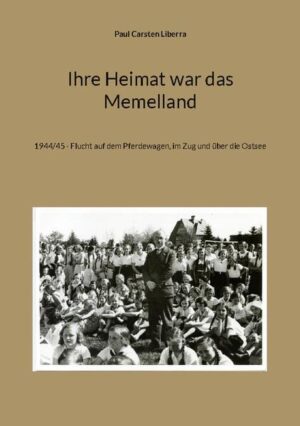 Paul Carsten Liberra

Ihre Heimat war das Memelland

1944/45 - Flucht auf dem Pferdewagen, im Zug und über die Ostsee